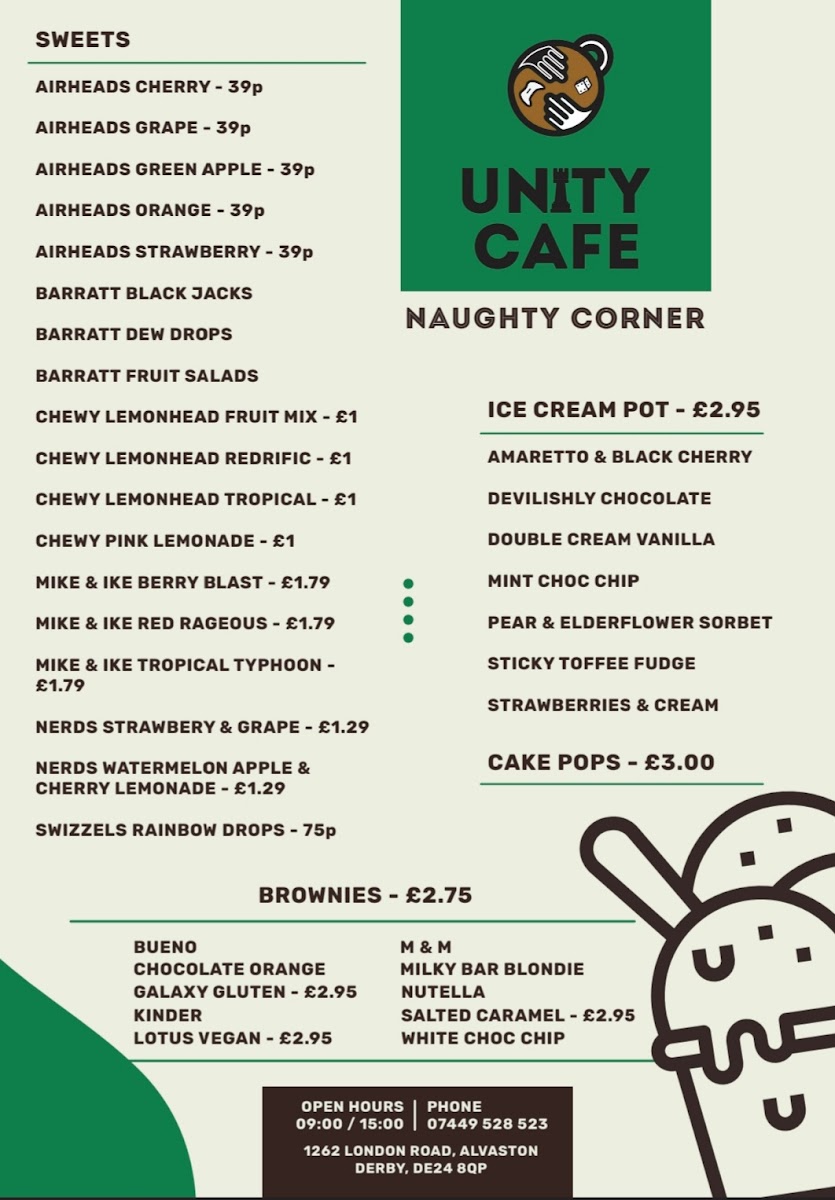 SWEETS

AIRHEADS CHERRY - 39p

AIRHEADS GRAPE - 39p

AIRHEADS GREEN APPLE - 39p

AIRHEADS ORANGE - 39p

AIRHEADS STRAWBERRY - 39p

BARRATT BLACK JACKS

BARRATT DEW DROPS

BARRATT FRUIT SALADS

CHEWY LEMONHEAD FRUIT MIX - £1

CHEWY LEMONHEAD REDRIFIC - £1

CHEWY LEMONHEAD TROPICAL - £1

CHEWY PINK LEMONADE - £1

MIKE & IKE BERRY BLAST - £1.79

MIKE & IKE RED RAGEOUS - £1.79

MIKE & IKE TROPICAL TYPHOON - £1.79

NERDS STRAWBERY & GRAPE - £1.29

NERDS WATERMELON APPLE & CHERRY LEMONADE - £1.29

SWIZZELS RAINBOW DROPS - 75p

UNITY CAFE

NAUGHTY CORNER

ICE CREAM POT - £2.95

AMARETTO & BLACK CHERRY

DEVILISHLY CHOCOLATE

DOUBLE CREAM VANILLA

MINT CHOC CHIP

PEAR & ELDERFLOWER SORBET

STICKY TOFFEE FUDGE

STRAWBERRIES & CREAM

CAKE POPS - £3.00

BROWNIES - £2.75

BUENO
CHOCOLATE ORANGE
GALAXY GLUTEN - £2.95
KINDER
LOTUS VEGAN - £2.95

M & M
MILKY BAR BLONDIE
NUTELLA
SALTED CARAMEL - £2.95
WHITE CHOC CHIP

OPEN HOURS
09:00 / 15:00

PHONE
07449 528 523

1262 LONDON ROAD, ALVASTON
DERBY, DE24 8QP